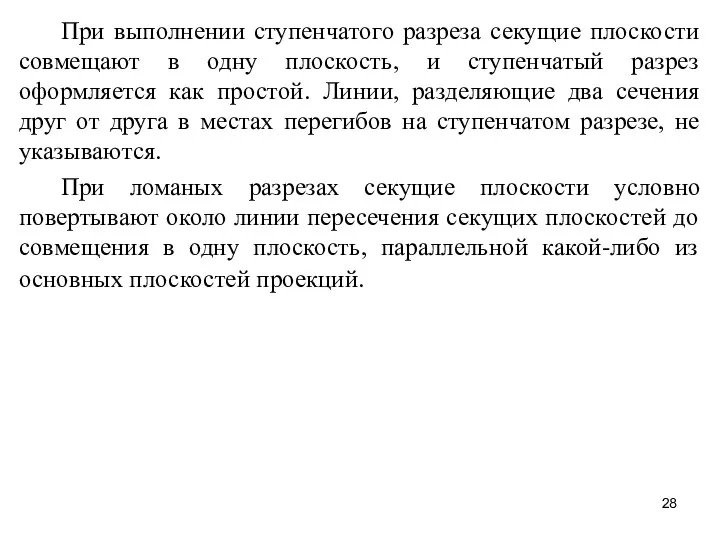 При выполнении ступенчатого разреза секущие плоскости совмещают в одну плоскость, и ступенчатый разрез оформляется как простой. Линии, разделяющие два сечения друг от друга в местах перегибов на ступенчатом разрезе, не указываются.

При ломаных разрезах секущие плоскости условно повертывают около линии пересечения секущих плоскостей до совмещения в одну плоскость, параллельной какой-либо из основных плоскостей проекций.

28